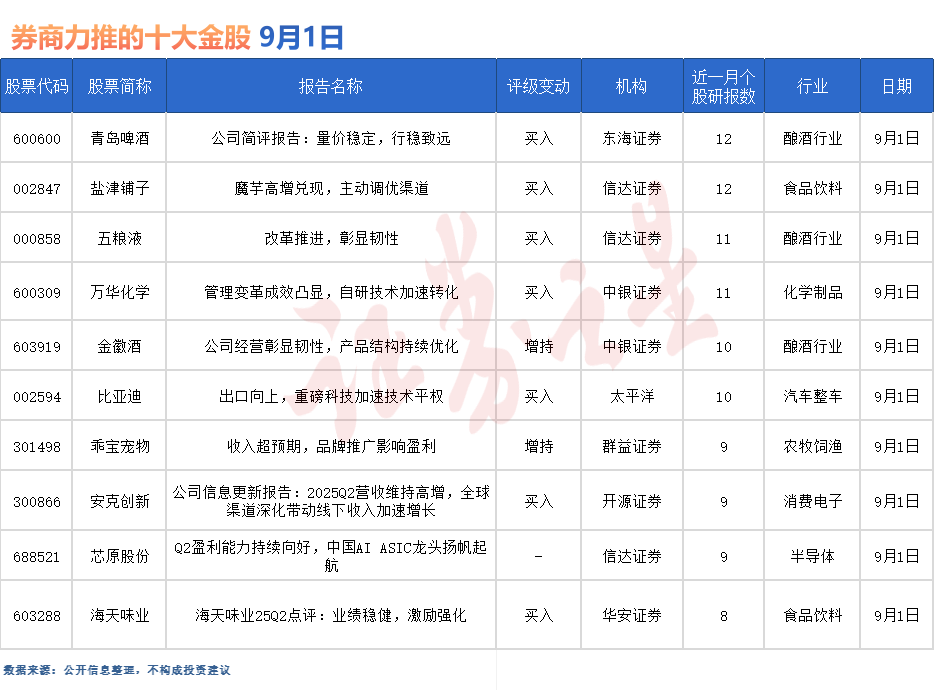 券商力推的十大金股 9月1日

| 股票代码 | 股票简称 | 报告名称 | 评级变动 | 机构 | 近一月个股研报数 | 行业 | 日期 |
|---|---|---|---|---|---|---|---|
| 600600 | 青岛啤酒 | 公司简评报告：量价稳定，行稳致远 | 买入 | 东海证券 | 12 | 酿酒行业 | 9月1日 |
| 002847 | 盐津铺子 | 魔芋高增兑现，主动调优渠道 | 买入 | 信达证券 | 12 | 食品饮料 | 9月1日 |
| 000858 | 五粮液 | 改革推进，彰显韧性 | 买入 | 信达证券 | 11 | 酿酒行业 | 9月1日 |
| 600309 | 万华化学 | 管理变革成效凸显，自研技术加速转化 | 买入 | 中银证券 | 11 | 化学制品 | 9月1日 |
| 603919 | 金徽酒 | 公司经营彰显韧性，产品结构持续优化 | 增持 | 中银证券 | 10 | 酿酒行业 | 9月1日 |
| 002594 | 比亚迪 | 出口向上，重磅科技加速技术平权 | 买入 | 太平洋 | 10 | 汽车整车 | 9月1日 |
| 301498 | 乖宝宠物 | 收入超预期，品牌推广影响盈利 | 增持 | 群益证券 | 9 | 农牧饲渔 | 9月1日 |
| 300866 | 安克创新 | 公司信息更新报告：2025Q2营收维持高增，全球渠道深化带动线下收入加速增长 | 买入 | 开源证券 | 9 | 消费电子 | 9月1日 |
| 688521 | 芯原股份 | Q2盈利能力持续向好，中国AI ASIC龙头扬帆起航 | - | 信达证券 | 9 | 半导体 | 9月1日 |
| 603288 | 海天味业 | 海天味业25Q2点评：业绩稳健，激励强化 | 买入 | 华安证券 | 8 | 食品饮料 | 9月1日 |

数据来源：公开信息整理，不构成投资建议